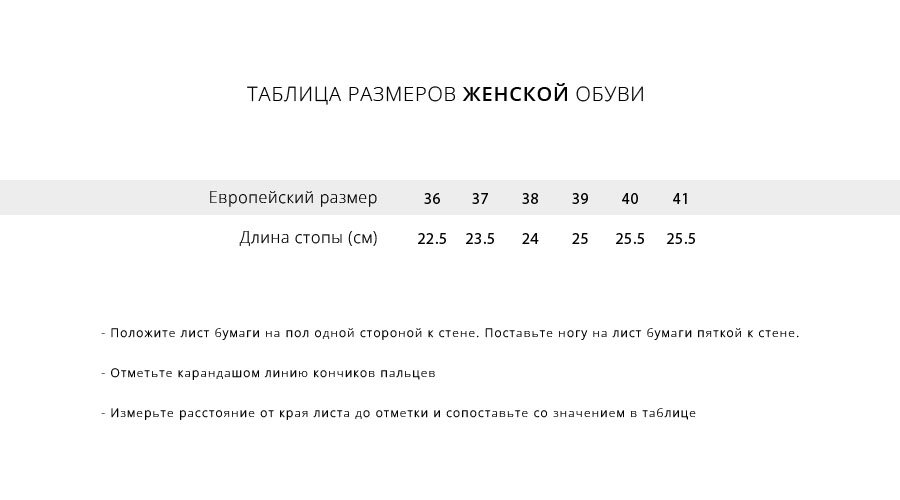 ТАБЛИЦА РАЗМЕРОВ ЖЕНСКОЙ ОБУВИ

| Европейский размер | 36 | 37 | 38 | 39 | 40 | 41 |
|---|---|---|---|---|---|---|
| Длина стопы (см) | 22.5 | 23.5 | 24 | 25 | 25.5 | 25.5 |

- Положите лист бумаги на пол одной стороной к стене. Поставьте ногу на лист бумаги пяткой к стене.

- Отметьте карандашом линию кончиков пальцев

- Измерьте расстояние от края листа до отметки и сопоставьте со значением в таблице